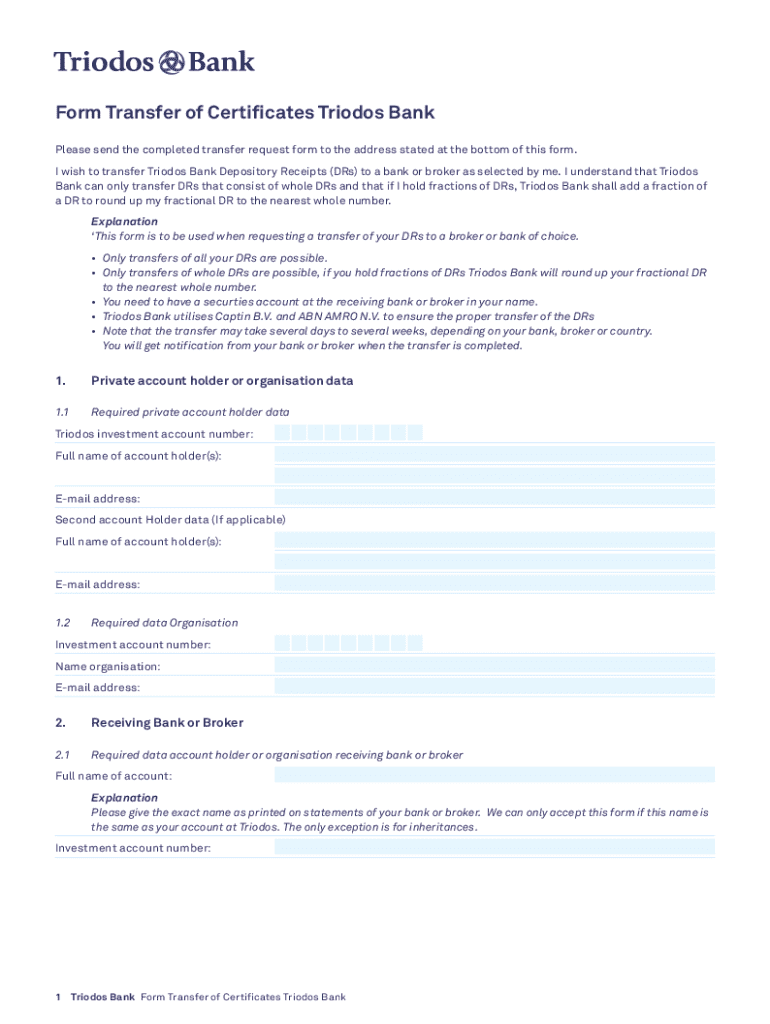 Triodos Bank

Form Transfer of Certificates Triodos Bank

Please send the completed transfer request form to the address stated at the bottom of this form.

I wish to transfer Triodos Bank Depository Receipts (DRs) to a bank or broker as selected by me. I understand that Triodos Bank can only transfer DRs that consist of whole DRs and that if I hold fractions of DRs, Triodos Bank shall add a fraction of a DR to round up my fractional DR to the nearest whole number.

Explanation
'This form is to be used when requesting a transfer of your DRs to a broker or bank of choice.

• Only transfers of all your DRs are possible.
• Only transfers of whole DRs are possible, if you hold fractions of DRs Triodos Bank will round up your fractional DR to the nearest whole number.
• You need to have a securties account at the receiving bank or broker in your name.
• Triodos Bank utilises Captin B.V. and ABN AMRO N.V. to ensure the proper transfer of the DRs
• Note that the transfer may take several days to several weeks, depending on your bank, broker or country. You will get notification from your bank or broker when the transfer is completed.

1. Private account holder or organisation data

1.1 Required private account holder data

Triodos investment account number:

Full name of account holder(s):

E-mail address:

Second account Holder data (If applicable)

Full name of account holder(s):

E-mail address:

1.2 Required data Organisation

Investment account number:

Name organisation:

E-mail address:

2. Receiving Bank or Broker

2.1 Required data account holder or organisation receiving bank or broker

Full name of account:

Explanation
Please give the exact name as printed on statements of your bank or broker. We can only accept this form if this name is the same as your account at Triodos. The only exception is for inheritances.

Investment account number:

1 Triodos Bank Form Transfer of Certificates Triodos Bank